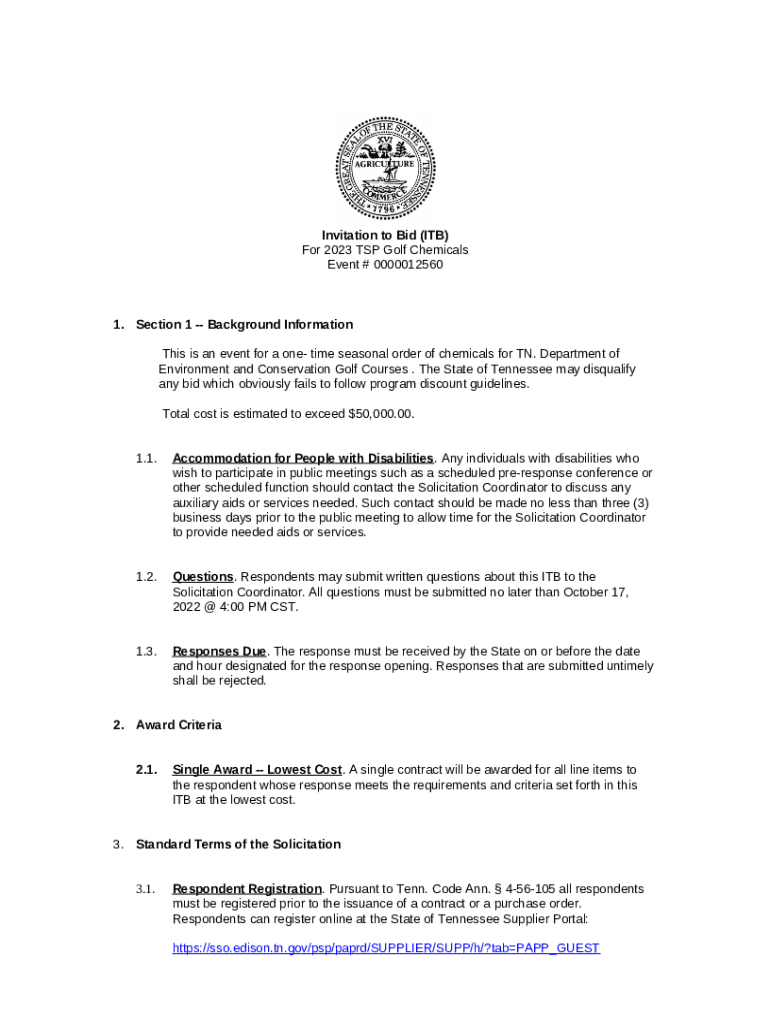 THE GREAT SEAL OF THE STATE OF TENNESSEE
XVI
AGRICULTURE
COMMERCE
1796

Invitation to Bid (ITB)
For 2023 TSP Golf Chemicals
Event # 0000012560

1. Section 1 -- Background Information

This is an event for a one- time seasonal order of chemicals for TN. Department of Environment and Conservation Golf Courses . The State of Tennessee may disqualify any bid which obviously fails to follow program discount guidelines.

Total cost is estimated to exceed $50,000.00.

1.1. Accommodation for People with Disabilities. Any individuals with disabilities who wish to participate in public meetings such as a scheduled pre-response conference or other scheduled function should contact the Solicitation Coordinator to discuss any auxiliary aids or services needed. Such contact should be made no less than three (3) business days prior to the public meeting to allow time for the Solicitation Coordinator to provide needed aids or services.

1.2. Questions. Respondents may submit written questions about this ITB to the Solicitation Coordinator. All questions must be submitted no later than October 17, 2022 @ 4:00 PM CST.

1.3. Responses Due. The response must be received by the State on or before the date and hour designated for the response opening. Responses that are submitted untimely shall be rejected.

2. Award Criteria

2.1. Single Award -- Lowest Cost. A single contract will be awarded for all line items to the respondent whose response meets the requirements and criteria set forth in this ITB at the lowest cost.

3. Standard Terms of the Solicitation

3.1. Respondent Registration. Pursuant to Tenn. Code Ann. § 4-56-105 all respondents must be registered prior to the issuance of a contract or a purchase order. Respondents can register online at the State of Tennessee Supplier Portal:

https://sso.edison.tn.gov/psp/paprd/SUPPLIER/SUPP/h/?tab=PAPP_GUEST